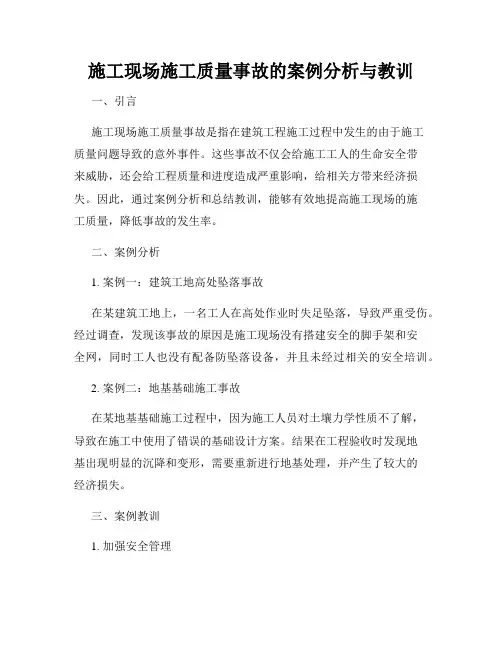 施工现场施工质量事故的案例分析与教训

一、引言

施工现场施工质量事故是指在建筑工程施工过程中发生的由于施工质量问题导致的意外事件。这些事故不仅会给施工工人的生命安全带来威胁，还会给工程质量和进度造成严重影响，给相关方带来经济损失。因此，通过案例分析和总结教训，能够有效地提高施工现场的施工质量，降低事故的发生率。

二、案例分析

1. 案例一：建筑工地高处坠落事故

在某建筑工地上，一名工人在高处作业时失足坠落，导致严重受伤。经过调查，发现该事故的原因是施工现场没有搭建安全的脚手架和安全网，同时工人也没有配备防坠落设备，并且未经过相关的安全培训。

2. 案例二：地基基础施工事故

在某地基基础施工过程中，因为施工人员对土壤力学性质不了解，导致在施工中使用了错误的基础设计方案。结果在工程验收时发现地基出现明显的沉降和变形，需要重新进行地基处理，并产生了较大的经济损失。

三、案例教训

1. 加强安全管理